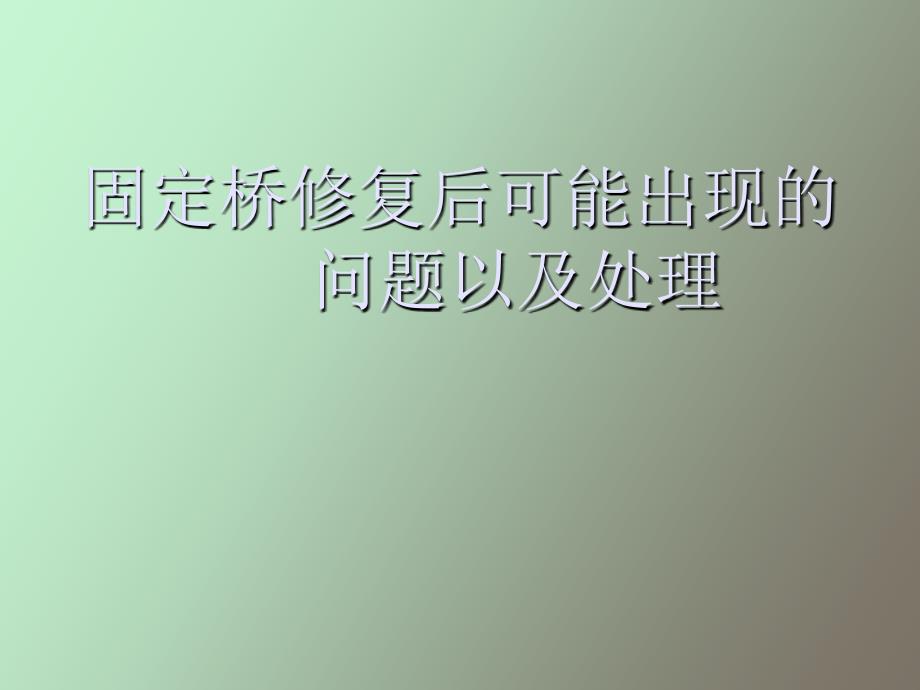 固定桥修复后可能出现的问题以及处理